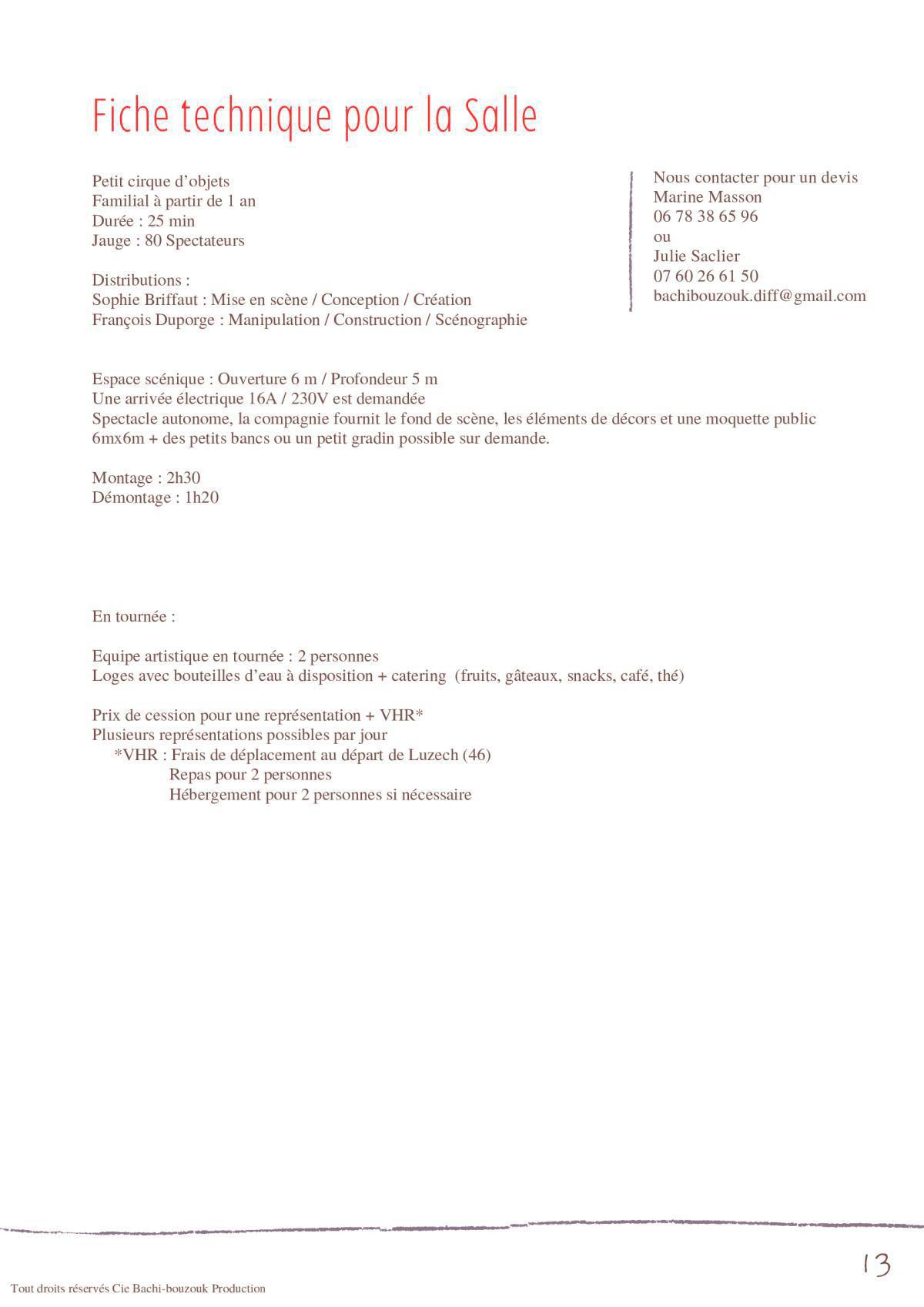 Fiche technique pour la Salle

Petit cirque d'objets
Familial à partir de 1 an
Durée : 25 min
Jauge : 80 Spectateurs

Distributions :
Sophie Briffaut : Mise en scène / Conception / Création
François Duporge : Manipulation / Construction / Scénographie

Nous contacter pour un devis
Marine Masson
06 78 38 65 96
ou
Julie Saclier
07 60 26 61 50
bachibouzouk.diff@gmail.com

Espace scénique : Ouverture 6 m / Profondeur 5 m
Une arrivée électrique 16A / 230V est demandée
Spectacle autonome, la compagnie fournit le fond de scène, les éléments de décors et une moquette public 6mx6m + des petits bancs ou un petit gradin possible sur demande.

Montage : 2h30
Démontage : 1h20

En tournée :

Equipe artistique en tournée : 2 personnes
Loges avec bouteilles d'eau à disposition + catering (fruits, gâteaux, snacks, café, thé)

Prix de cession pour une représentation + VHR*
Plusieurs représentations possibles par jour
*VHR : Frais de déplacement au départ de Luzech (46)
Repas pour 2 personnes
Hébergement pour 2 personnes si nécessaire

13

Tout droits réservés Cie Bachi-bouzouk Production